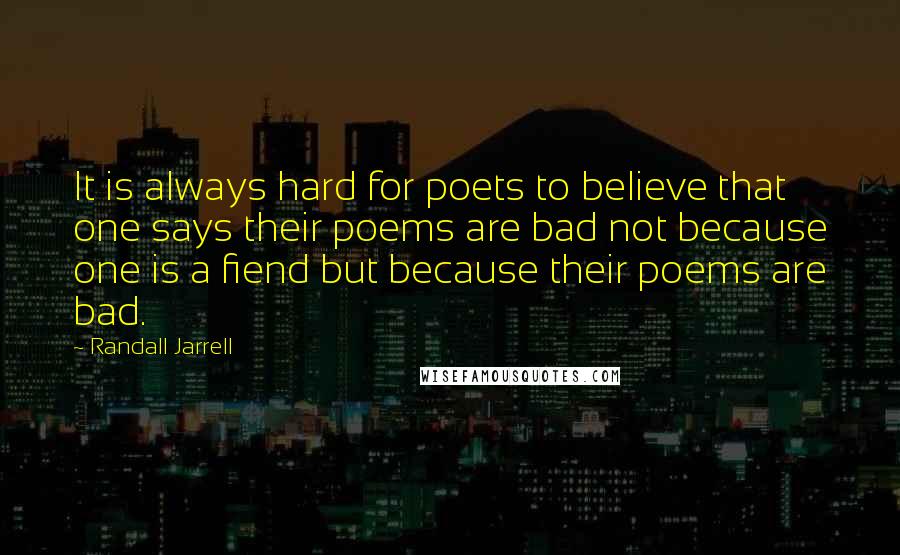 It is always hard for poets to believe that one says their poems are bad not because one is a fiend but because their poems are bad.

- Randall Jarrell

WISEFAMOUSQUOTES.COM